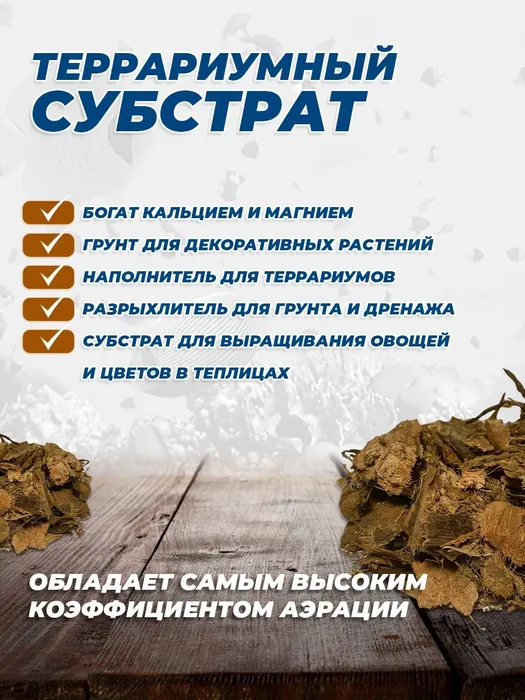 ТЕРРАРИУМНЫЙ
СУБСТРАТ

✓ БОГАТ КАЛЬЦИЕМ И МАГНИЕМ
✓ ГРУНТ ДЛЯ ДЕКОРАТИВНЫХ РАСТЕНИЙ
✓ НАПОЛНИТЕЛЬ ДЛЯ ТЕРРАРИУМОВ
✓ РАЗРЫХЛИТЕЛЬ ДЛЯ ГРУНТА И ДРЕНАЖА
✓ СУБСТРАТ ДЛЯ ВЫРАЩИВАНИЯ ОВОЩЕЙ И ЦВЕТОВ В ТЕПЛИЦАХ

ОБЛАДАЕТ САМЫМ ВЫСОКИМ
КОЭФФИЦИЕНТОМ АЭРАЦИИ